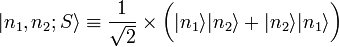 $|n_1, n_2; S\rangle \equiv \frac{1}{\sqrt{2}} \times \left( |n_1\rangle|n_2\rangle + |n_2\rangle|n_1\rangle \right)$